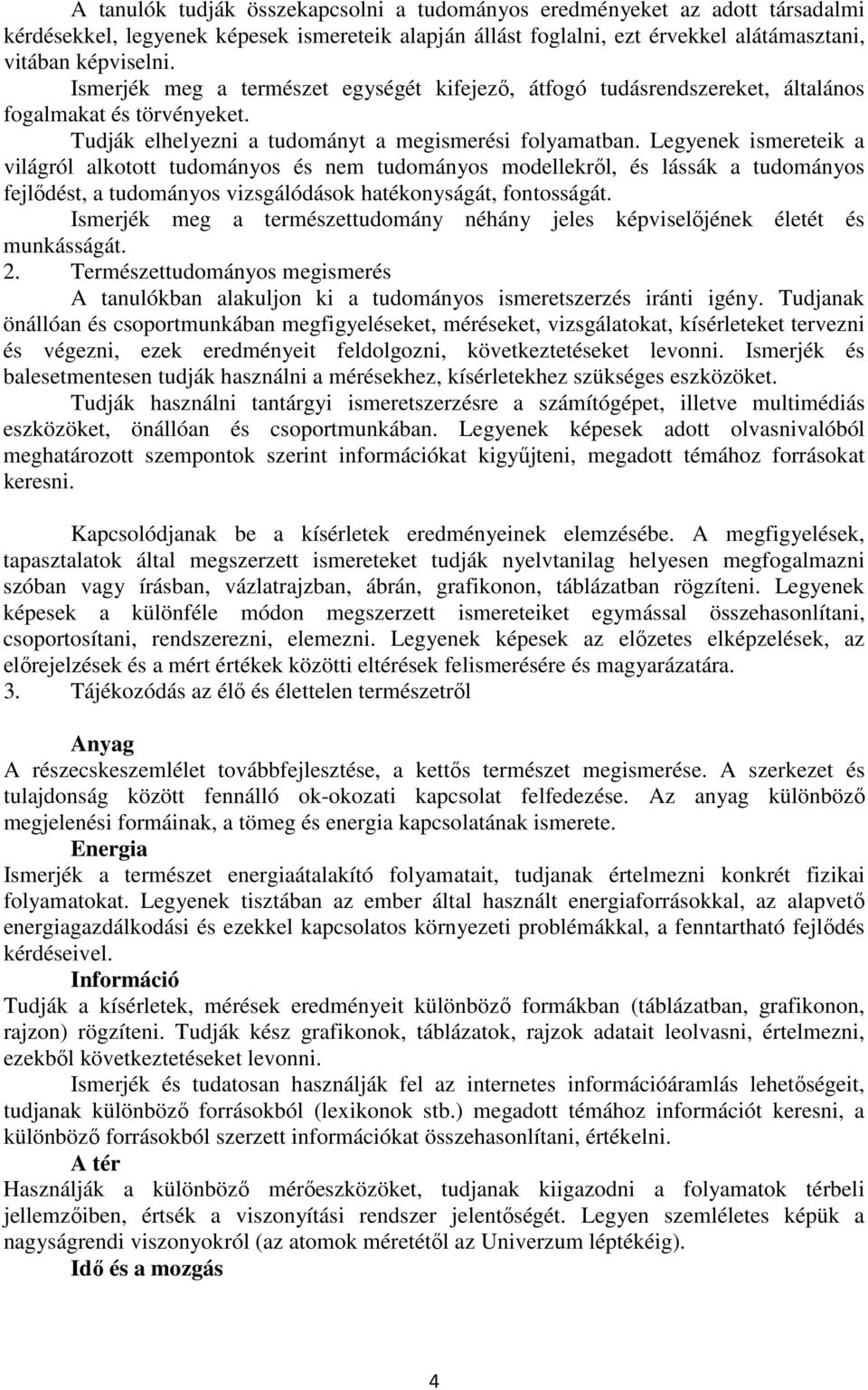 A tanulók tudják összekapcsolni a tudományos eredményeket az adott társadalmi kérdésekkel, legyenek képesek ismereteik alapján állást foglalni, ezt érvekkel alátámasztani, vitában képviselni.

Ismerjék meg a természet egységét kifejező, átfogó tudásrendszereket, általános fogalmakat és törvényeket.

Tudják elhelyezni a tudományt a megismerési folyamatban. Legyenek ismereteik a világról alkotott tudományos és nem tudományos modellekről, és lássák a tudományos fejlődést, a tudományos vizsgálódások hatékonyságát, fontosságát.

Ismerjék meg a természettudomány néhány jeles képviselőjének életét és munkásságát.

2. Természettudományos megismerés

A tanulókban alakuljon ki a tudományos ismeretszerzés iránti igény. Tudjanak önállóan és csoportmunkában megfigyeléseket, méréseket, vizsgálatokat, kísérleteket tervezni és végezni, ezek eredményeit feldolgozni, következtetéseket levonni. Ismerjék és balesetmentesen tudják használni a mérésekhez, kísérletekhez szükséges eszközöket.

Tudják használni tantárgyi ismeretszerzésre a számítógépet, illetve multimédiás eszközöket, önállóan és csoportmunkában. Legyenek képesek adott olvasnivalóból meghatározott szempontok szerint információkat kigyűjteni, megadott témához forrásokat keresni.

Kapcsolódjanak be a kísérletek eredményeinek elemzésébe. A megfigyelések, tapasztalatok által megszerzett ismereteket tudják nyelvtanilag helyesen megfogalmazni szóban vagy írásban, vázlatrajzban, ábrán, grafikonon, táblázatban rögzíteni. Legyenek képesek a különféle módon megszerzett ismereteiket egymással összehasonlítani, csoportosítani, rendszerezni, elemezni. Legyenek képesek az előzetes elképzelések, az előrejelzések és a mért értékek közötti eltérések felismerésére és magyarázatára.

3. Tájékozódás az élő és élettelen természetről

Anyag

A részecskeszemlélet továbbfejlesztése, a kettős természet megismerése. A szerkezet és tulajdonság között fennálló ok-okozati kapcsolat felfedezése. Az anyag különböző megjelenési formáinak, a tömeg és energia kapcsolatának ismerete.

Energia

Ismerjék a természet energiaátalakító folyamatait, tudjanak értelmezni konkrét fizikai folyamatokat. Legyenek tisztában az ember által használt energiaforrásokkal, az alapvető energiagazdálkodási és ezekkel kapcsolatos környezeti problémákkal, a fenntartható fejlődés kérdéseivel.

Információ

Tudják a kísérletek, mérések eredményeit különböző formákban (táblázatban, grafikonon, rajzon) rögzíteni. Tudják kész grafikonok, táblázatok, rajzok adatait leolvasni, értelmezni, ezekből következtetéseket levonni.

Ismerjék és tudatosan használják fel az internetes információáramlás lehetőségeit, tudjanak különböző forrásokból (lexikonok stb.) megadott témához információt keresni, a különböző forrásokból szerzett információkat összehasonlítani, értékelni.

A tér

Használják a különböző mérőeszközöket, tudjanak kiigazodni a folyamatok térbeli jellemzőiben, értsék a viszonyítási rendszer jelentőségét. Legyen szemléletes képük a nagyságrendi viszonyokról (az atomok méretétől az Univerzum léptékéig).

Idő és a mozgás

4